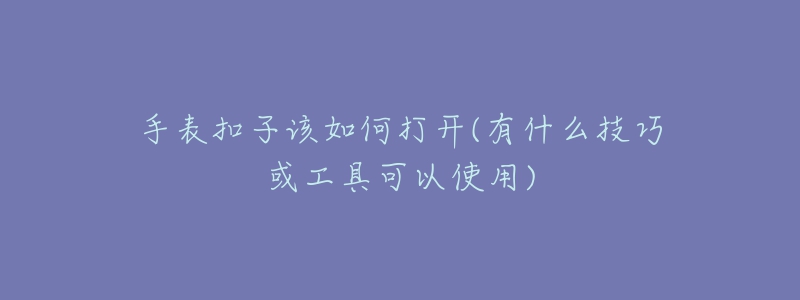 手表扣子该如何打开(有什么技巧或工具可以使用)